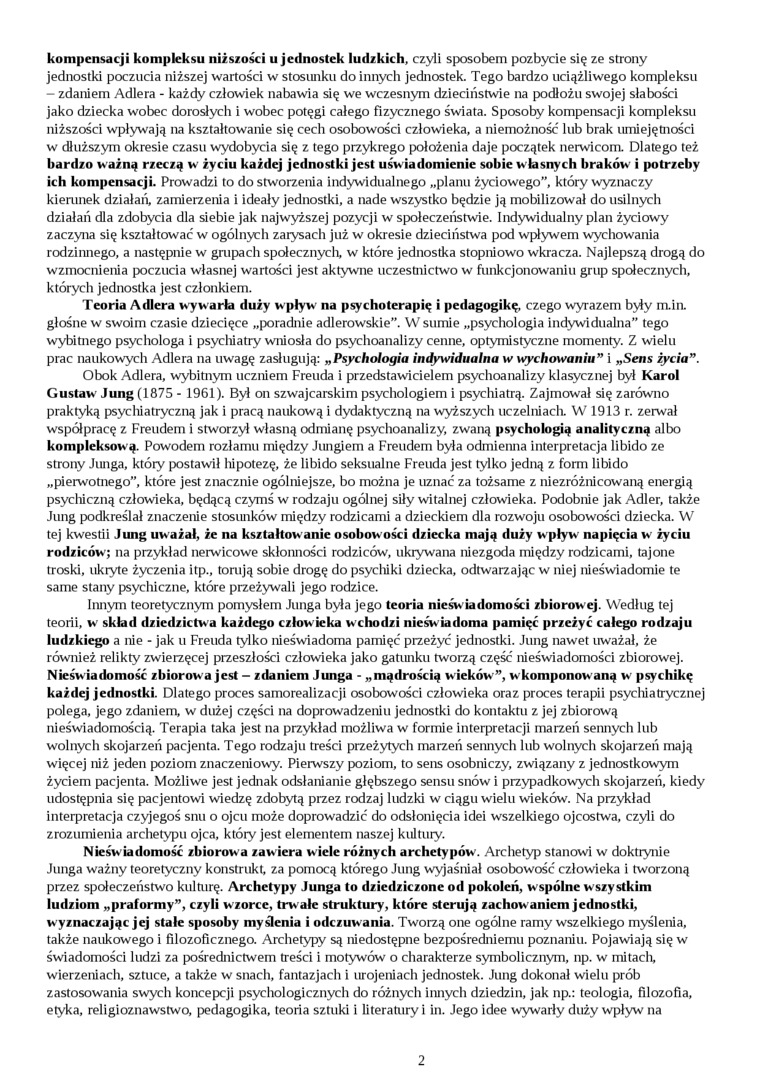 kompensacji kompleksu niższości u jednostek ludzkich, czyli sposobem pozbycie się ze strony jednostki poczucia niższej wartości w stosunku do innych jednostek. Tego bardzo uciążliwego kompleksu – zdaniem Adlera - każdy człowiek nabawia się we wczesnym dzieciństwie na podłożu swojej słabości jako dziecka wobec dorosłych i wobec potęgi całego fizycznego świata. Sposoby kompensacji kompleksu niższości wpływają na kształtowanie się cech osobowości człowieka, a niemożność lub brak umiejętności w dłuższym okresie czasu wydobycia się z tego przykrego położenia daje początek nerwicom. Dlatego też bardzo ważną rzeczą w życiu każdej jednostki jest uświadomienie sobie własnych braków i potrzeby ich kompensacji. Prowadzi to do stworzenia indywidualnego „planu życiowego", który wyznaczy kierunek działań, zamierzenia i ideały jednostki, a nade wszystko będzie ją mobilizował do usilnych działań dla zdobycia dla siebie jak najwyższej pozycji w społeczeństwie. Indywidualny plan życiowy zaczyna się kształtować w ogólnych zarysach już w okresie dzieciństwa pod wpływem wychowania rodzinnego, a następnie w grupach społecznych, w które jednostka stopniowo wkracza. Najlepszą drogą do wzmocnienia poczucia własnej wartości jest aktywne uczestnictwo w funkcjonowaniu grup społecznych, których jednostka jest członkiem.

Teoria Adlera wywarła duży wpływ na psychoterapię i pedagogikę, czego wyrazem były m.in. głośne w swoim czasie dziecięce „poradnie adlerowskie". W sumie „psychologia indywidualna" tego wybitnego psychologa i psychiatry wniosła do psychoanalizy cenne, optymistyczne momenty. Z wielu prac naukowych Adlera na uwagę zasługują: „Psychologia indywidualna w wychowaniu" i „Sens życia".

Obok Adlera, wybitnym uczniem Freuda i przedstawicielem psychoanalizy klasycznej był Karol Gustaw Jung (1875 - 1961). Był on szwajcarskim psychologiem i psychiatrą. Zajmował się zarówno praktyką psychiatryczną jak i pracą naukową i dydaktyczną na wyższych uczelniach. W 1913 r. zerwał współpracę z Freudem i stworzył własną odmianę psychoanalizy, zwaną psychologią analityczną albo kompleksową. Powodem rozłamu między Jungiem a Freudem była odmienna interpretacja libido ze strony Junga, który postawił hipotezę, że libido seksualne Freuda jest tylko jedną z form libido „pierwotnego", które jest znacznie ogólniejsze, bo można je uznać za tożsame z niezróżnicowaną energią psychiczną człowieka, będącą czymś w rodzaju ogólnej siły witalnej człowieka. Podobnie jak Adler, także Jung podkreślał znaczenie stosunków między rodzicami a dzieckiem dla rozwoju osobowości dziecka. W tej kwestii Jung uważał, że na kształtowanie osobowości dziecka mają duży wpływ napięcia w życiu rodziców; na przykład nerwicowe skłonności rodziców, ukrywana niezgoda między rodzicami, tajone troski, ukryte życzenia itp., torują sobie drogę do psychiki dziecka, odtwarzając w niej nieświadomie te same stany psychiczne, które przeżywali jego rodzice.

Innym teoretycznym pomysłem Junga była jego teoria nieświadomości zbiorowej. Według tej teorii, w skład dziedzictwa każdego człowieka wchodzi nieświadoma pamięć przeżyć całego rodzaju ludzkiego a nie - jak u Freuda tylko nieświadoma pamięć przeżyć jednostki. Jung nawet uważał, że również relikty zwierzęcej przeszłości człowieka jako gatunku tworzą część nieświadomości zbiorowej. Nieświadomość zbiorowa jest – zdaniem Junga - „mądrością wieków", wkomponowaną w psychikę każdej jednostki. Dlatego proces samorealizacji osobowości człowieka oraz proces terapii psychiatrycznej polega, jego zdaniem, w dużej części na doprowadzeniu jednostki do kontaktu z jej zbiorową nieświadomością. Terapia taka jest na przykład możliwa w formie interpretacji marzeń sennych lub wolnych skojarzeń pacjenta. Tego rodzaju treści przeżytych marzeń sennych lub wolnych skojarzeń mają więcej niż jeden poziom znaczeniowy. Pierwszy poziom, to sens osobniczy, związany z jednostkowym życiem pacjenta. Możliwe jest jednak odsłanianie głębszego sensu snów i przypadkowych skojarzeń, kiedy udostępnia się pacjentowi wiedzę zdobytą przez rodzaj ludzki w ciągu wielu wieków. Na przykład interpretacja czyjegoś snu o ojcu może doprowadzić do odsłonięcia idei wszelkiego ojcostwa, czyli do zrozumienia archetypu ojca, który jest elementem naszej kultury.

Nieświadomość zbiorowa zawiera wiele różnych archetypów. Archetyp stanowi w doktrynie Junga ważny teoretyczny konstrukt, za pomocą którego Jung wyjaśniał osobowość człowieka i tworzoną przez społeczeństwo kulturę. Archetypy Junga to dziedziczone od pokoleń, wspólne wszystkim ludziom „praformy", czyli wzorce, trwałe struktury, które sterują zachowaniem jednostki, wyznaczając jej stałe sposoby myślenia i odczuwania. Tworzą one ogólne ramy wszelkiego myślenia, także naukowego i filozoficznego. Archetypy są niedostępne bezpośredniemu poznaniu. Pojawiają się w świadomości ludzi za pośrednictwem treści i motywów o charakterze symbolicznym, np. w mitach, wierzeniach, sztuce, a także w snach, fantazjach i urojeniach jednostek. Jung dokonał wielu prób zastosowania swych koncepcji psychologicznych do różnych innych dziedzin, jak np.: teologia, filozofia, etyka, religioznawstwo, pedagogika, teoria sztuki i literatury i in. Jego idee wywarły duży wpływ na

2